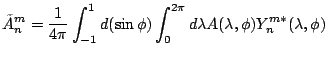 $\tilde{A}_n^m = \frac{1}{4\pi} \int_{-1}^{1} d(\sin\phi) \int_0^{2\pi} d\lambda A(\lambda, \phi) Y_n^{m*}(\lambda, \phi)$